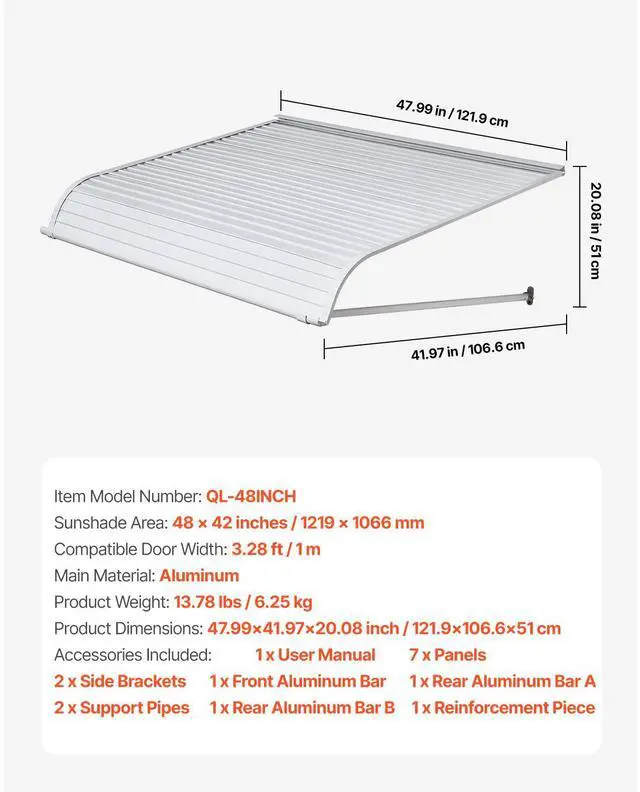 47.99 in / 121.9 cm

20.08 in / 51 cm

41.97 in / 106.6 cm

Item Model Number: QL-48INCH
Sunshade Area: 48 × 42 inches / 1219 × 1066 mm
Compatible Door Width: 3.28 ft / 1 m
Main Material: Aluminum
Product Weight: 13.78 lbs / 6.25 kg
Product Dimensions: 47.99×41.97×20.08 inch / 121.9×106.6×51 cm
Accessories Included: 1 x User Manual 7 x Panels
2 x Side Brackets 1 x Front Aluminum Bar 1 x Rear Aluminum Bar A
2 x Support Pipes 1 x Rear Aluminum Bar B 1 x Reinforcement Piece